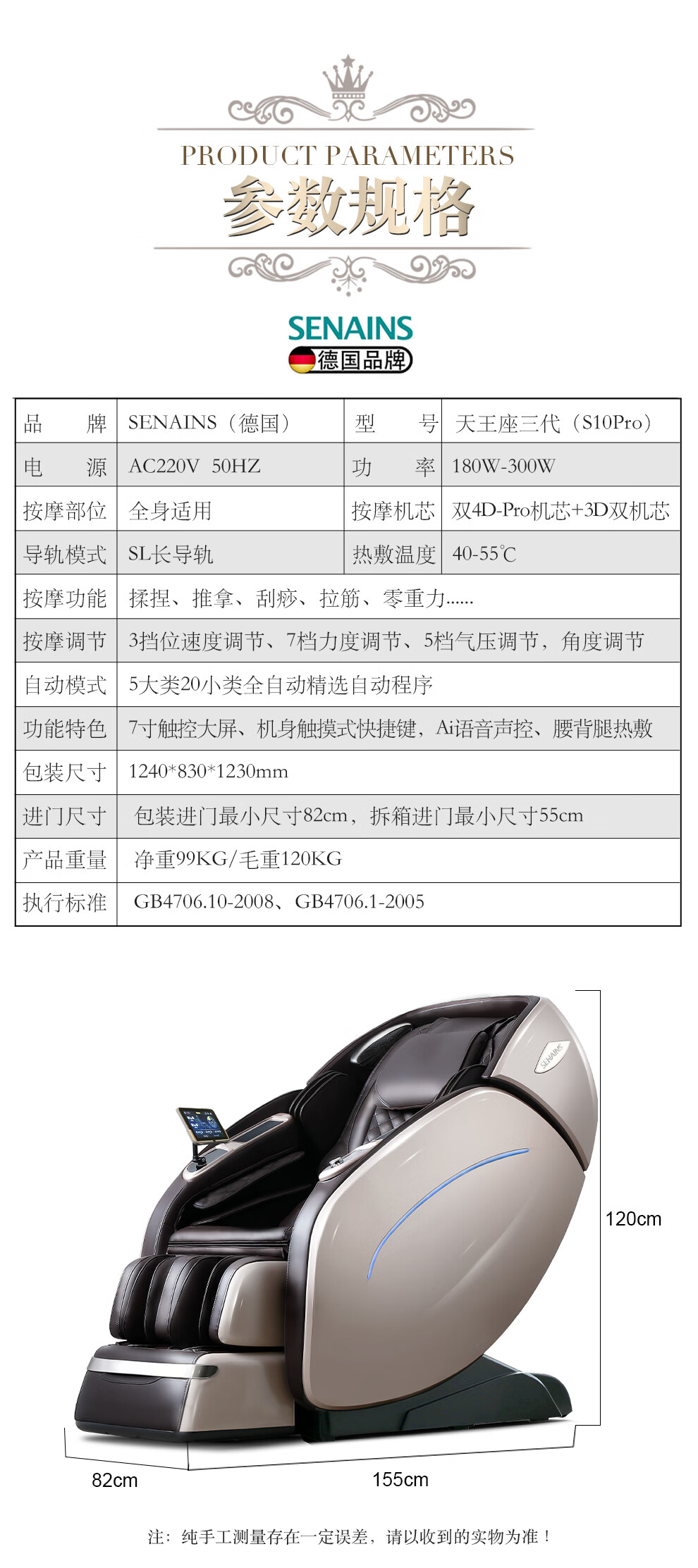 PRODUCT PARAMETERS
参数规格

SENAINS
德国品牌

| 品　　牌 | SENAINS（德国） | 型　　号 | 天王座三代（S10Pro） |
|---|---|---|---|
| 电　　源 | AC220V 50HZ | 功　　率 | 180W-300W |
| 按摩部位 | 全身适用 | 按摩机芯 | 双4D-Pro机芯+3D双机芯 |
| 导轨模式 | SL长导轨 | 热敷温度 | 40-55℃ |
| 按摩功能 | 揉捏、推拿、刮痧、拉筋、零重力...... | | |
| 按摩调节 | 3挡位速度调节、7档力度调节、5档气压调节，角度调节 | | |
| 自动模式 | 5大类20小类全自动精选自动程序 | | |
| 功能特色 | 7寸触控大屏、机身触摸式快捷键，Ai语音声控、腰背腿热敷 | | |
| 包装尺寸 | 1240*830*1230mm | | |
| 进门尺寸 | 包装进门最小尺寸82cm，拆箱进门最小尺寸55cm | | |
| 产品重量 | 净重99KG/毛重120KG | | |
| 执行标准 | GB4706.10-2008、GB4706.1-2005 | | |

SENAINS

120cm

82cm

155cm

注：纯手工测量存在一定误差，请以收到的实物为准！